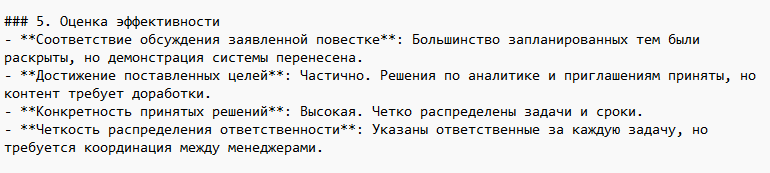 ### 5. Оценка эффективности
- **Соответствие обсуждения заявленной повестке**: Большинство запланированных тем были раскрыты, но демонстрация системы перенесена.
- **Достижение поставленных целей**: Частично. Решения по аналитике и приглашениям приняты, но контент требует доработки.
- **Конкретность принятых решений**: Высокая. Четко распределены задачи и сроки.
- **Четкость распределения ответственности**: Указаны ответственные за каждую задачу, но требуется координация между менеджерами.